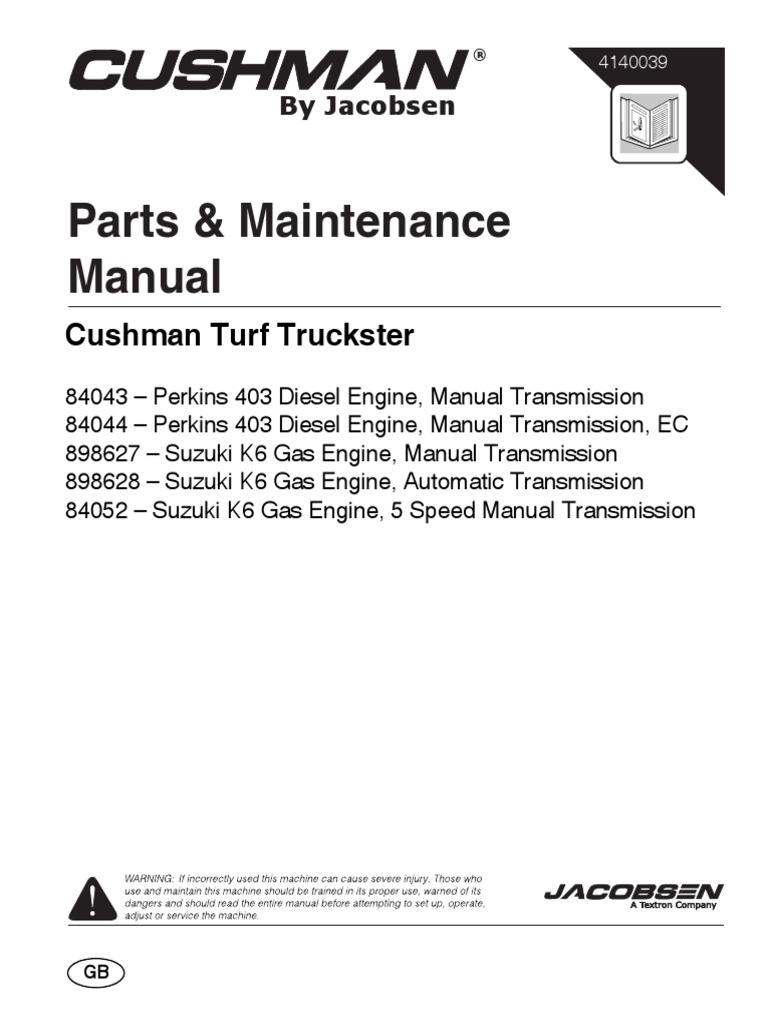 CUSHMAN®
By Jacobsen

4140039

Parts & Maintenance Manual

Cushman Turf Truckster

84043 – Perkins 403 Diesel Engine, Manual Transmission
84044 – Perkins 403 Diesel Engine, Manual Transmission, EC
898627 – Suzuki K6 Gas Engine, Manual Transmission
898628 – Suzuki K6 Gas Engine, Automatic Transmission
84052 – Suzuki K6 Gas Engine, 5 Speed Manual Transmission

WARNING: If incorrectly used this machine can cause severe injury. Those who use and maintain this machine should be trained in its proper use, warned of its dangers and should read the entire manual before attempting to set up, operate, adjust or service the machine.

JACOBSEN
A Textron Company

GB